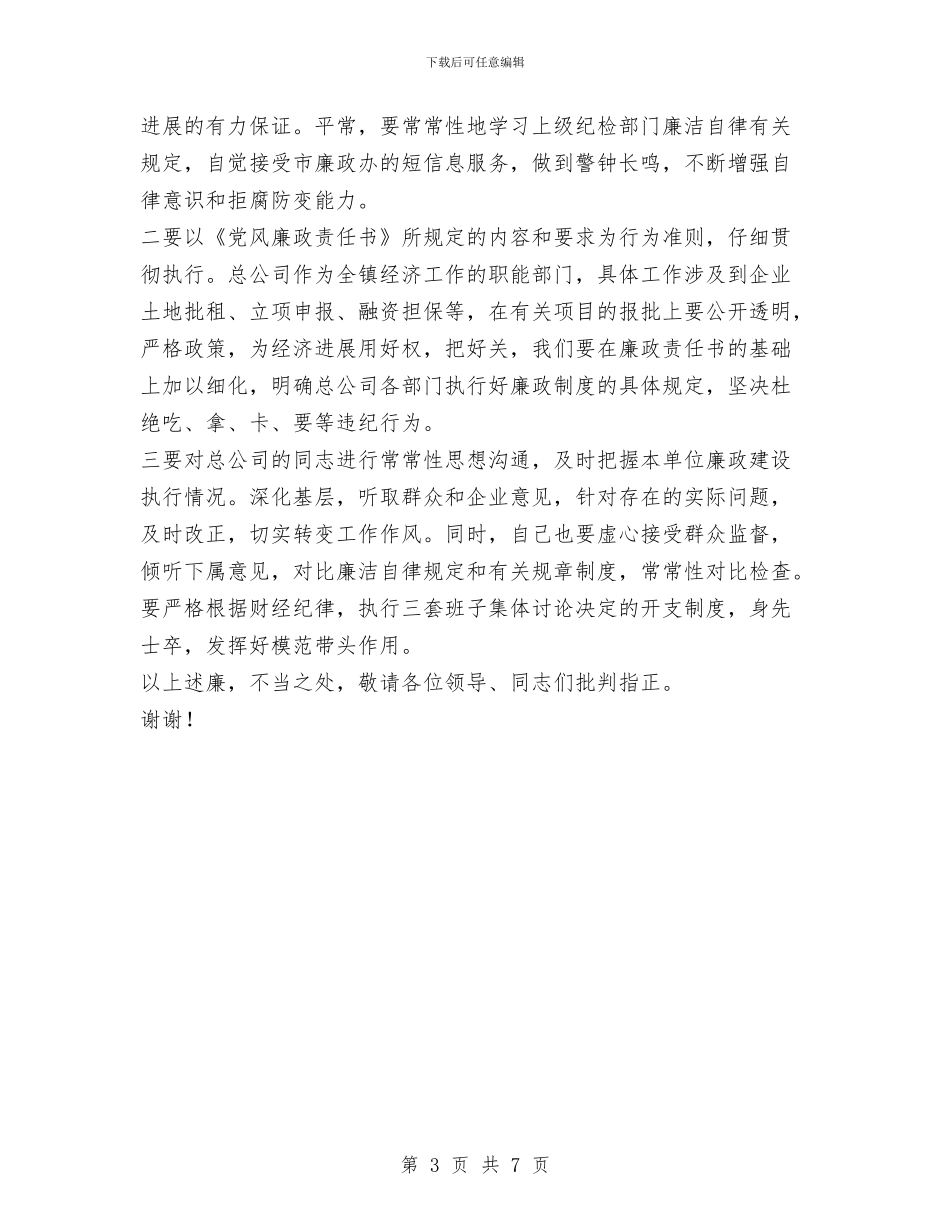 下载后可任意编辑

进展的有力保证。平常，要常常性地学习上级纪检部门廉洁自律有关规定，自觉接受市廉政办的短信息服务，做到警钟长鸣，不断增强自律意识和拒腐防变能力。

二要以《党风廉政责任书》所规定的内容和要求为行为准则，仔细贯彻执行。总公司作为全镇经济工作的职能部门，具体工作涉及到企业土地批租、立项申报、融资担保等，在有关项目的报批上要公开透明，严格政策，为经济进展用好权，把好关，我们要在廉政责任书的基础上加以细化，明确总公司各部门执行好廉政制度的具体规定，坚决杜绝吃、拿、卡、要等违纪行为。

三要对总公司的同志进行常常性思想沟通，及时把握本单位廉政建设执行情况。深化基层，听取群众和企业意见，针对存在的实际问题，及时改正，切实转变工作作风。同时，自己也要虚心接受群众监督，倾听下属意见，对比廉洁自律规定和有关规章制度，常常性对比检查。要严格根据财经纪律，执行三套班子集体讨论决定的开支制度，身先士卒，发挥好模范带头作用。

以上述廉，不当之处，敬请各位领导、同志们批判指正。

谢谢！

第 3 页 共 7 页